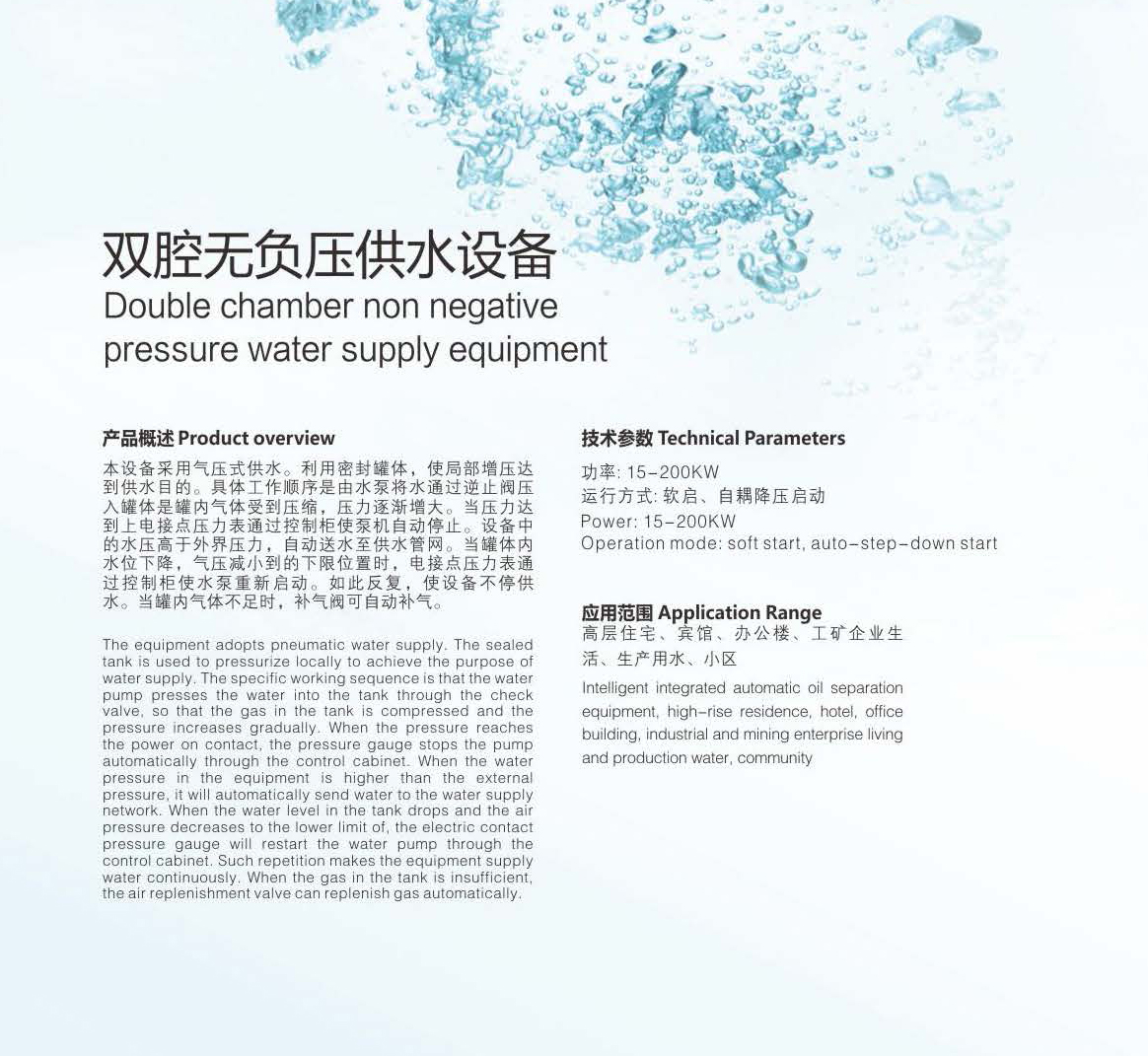 双腔无负压供水设备
Double chamber non negative pressure water supply equipment

产品概述 Product overview

本设备采用气压式供水。利用密封罐体，使局部增压达到供水目的。具体工作顺序是由水泵将水通过逆止阀压入罐体是罐内气体受到压缩，压力逐渐增大。当压力达到上电接点压力表通过控制柜使泵机自动停止。设备中的水压高于外界压力，自动送水至供水管网。当罐体内水位下降，气压减小到的下限位置时，电接点压力表通过控制柜使水泵重新启动。如此反复，使设备不停供水。当罐内气体不足时，补气阀可自动补气。

The equipment adopts pneumatic water supply. The sealed tank is used to pressurize locally to achieve the purpose of water supply. The specific working sequence is that the water pump presses the water into the tank through the check valve, so that the gas in the tank is compressed and the pressure increases gradually. When the pressure reaches the power on contact, the pressure gauge stops the pump automatically through the control cabinet. When the water pressure in the equipment is higher than the external pressure, it will automatically send water to the water supply network. When the water level in the tank drops and the air pressure decreases to the lower limit of, the electric contact pressure gauge will restart the water pump through the control cabinet. Such repetition makes the equipment supply water continuously. When the gas in the tank is insufficient, the air replenishment valve can replenish gas automatically.

技术参数 Technical Parameters

功率: 15-200KW
运行方式: 软启、自耦降压启动
Power: 15-200KW
Operation mode: soft start, auto-step-down start

应用范围 Application Range

高层住宅、宾馆、办公楼、工矿企业生活、生产用水、小区

Intelligent integrated automatic oil separation equipment, high-rise residence, hotel, office building, industrial and mining enterprise living and production water, community